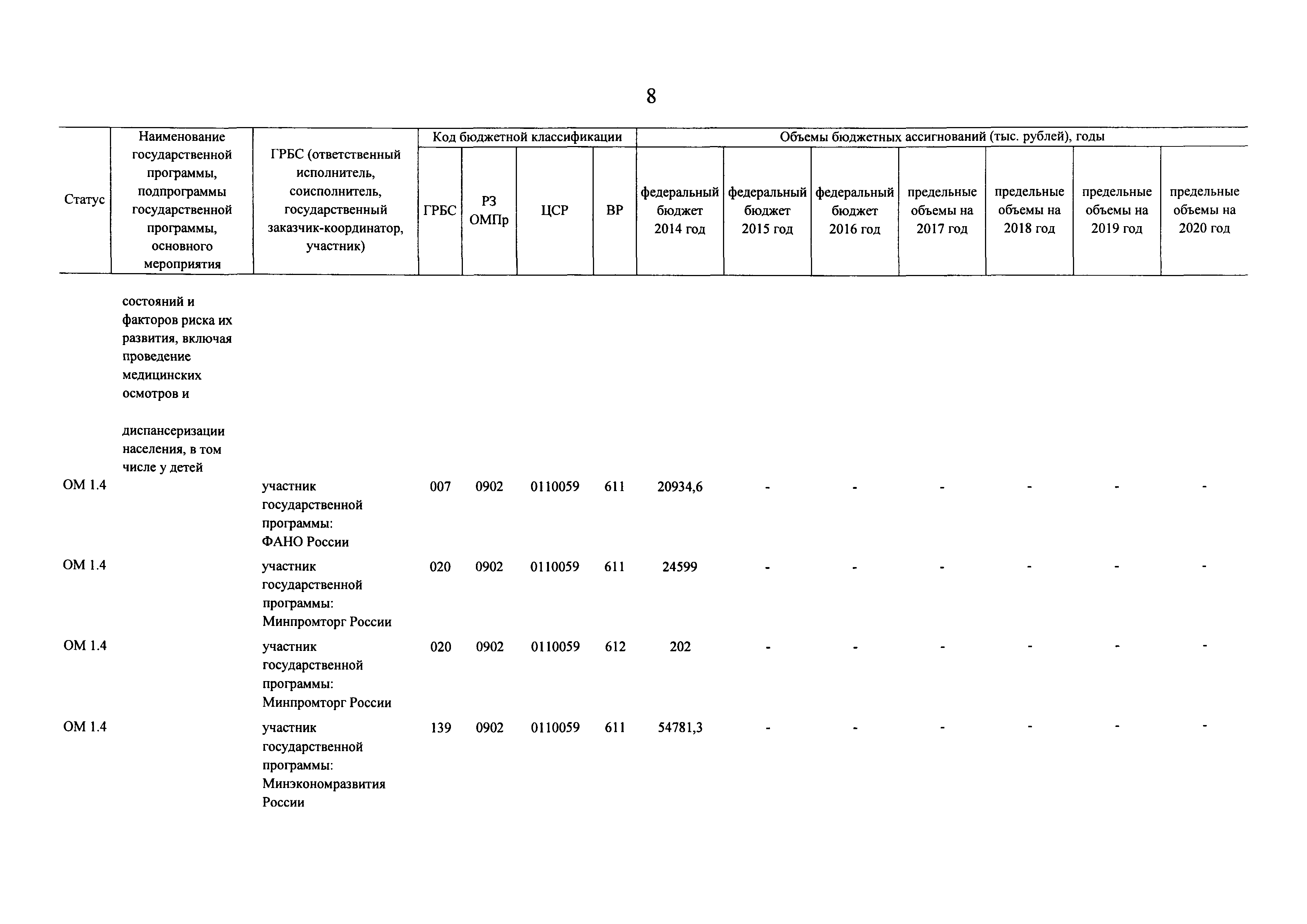 8

| Статус | Наименование государственной программы, подпрограммы государственной программы, основного мероприятия | ГРБС (ответственный исполнитель, соисполнитель, государственный заказчик-координатор, участник) | Код бюджетной классификации | | | | Объемы бюджетных ассигнований (тыс. рублей), годы | | | | | | |
|---|---|---|---|---|---|---|---|---|---|---|---|---|---|
| | | | ГРБС | РЗ ОМПр | ЦСР | ВР | федеральный бюджет 2014 год | федеральный бюджет 2015 год | федеральный бюджет 2016 год | предельные объемы на 2017 год | предельные объемы на 2018 год | предельные объемы на 2019 год | предельные объемы на 2020 год |
| | состояний и факторов риска их развития, включая проведение медицинских осмотров и диспансеризации населения, в том числе у детей | | | | | | | | | | | | |
| ОМ 1.4 | | участник государственной программы: ФАНО России | 007 | 0902 | 0110059 | 611 | 20934,6 | - | - | - | - | - | - |
| ОМ 1.4 | | участник государственной программы: Минпромторг России | 020 | 0902 | 0110059 | 611 | 24599 | - | - | - | - | - | - |
| ОМ 1.4 | | участник государственной программы: Минпромторг России | 020 | 0902 | 0110059 | 612 | 202 | - | - | - | - | - | - |
| ОМ 1.4 | | участник государственной программы: Минэкономразвития России | 139 | 0902 | 0110059 | 611 | 54781,3 | - | - | - | - | - | - |